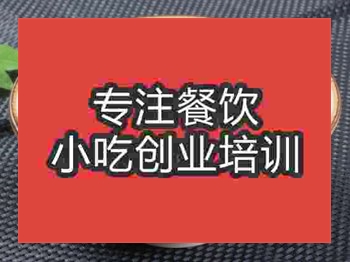 专注餐饮
小吃创业培训